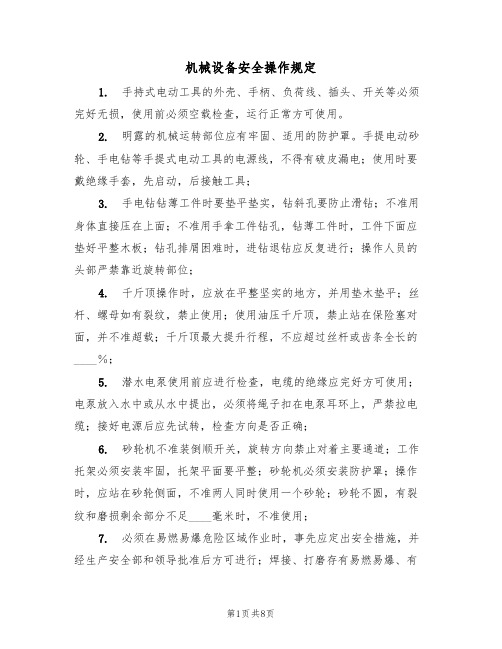 机械设备安全操作规定

1. 手持式电动工具的外壳、手柄、负荷线、插头、开关等必须完好无损，使用前必须空载检查，运行正常方可使用。

2. 明露的机械运转部位应有牢固、适用的防护罩。手提电动砂轮、手电钻等手提式电动工具的电源线，不得有破皮漏电；使用时要戴绝缘手套，先启动，后接触工具；

3. 手电钻钻薄工件时要垫平垫实，钻斜孔要防止滑钻；不准用身体直接压在上面；不准用手拿工件钻孔，钻薄工件时，工件下面应垫好平整木板；钻孔排屑困难时，进钻退钻应反复进行；操作人员的头部严禁靠近旋转部位；

4. 千斤顶操作时，应放在平整坚实的地方，并用垫木垫平；丝杆、螺母如有裂纹，禁止使用；使用油压千斤顶，禁止站在保险塞对面，并不准超载；千斤顶最大提升行程，不应超过丝杆或齿条全长的____%；

5. 潜水电泵使用前应进行检查，电缆的绝缘应完好方可使用；电泵放入水中或从水中提出，必须将绳子扣在电泵耳环上，严禁拉电缆；接好电源后应先试转，检查方向是否正确；

6. 砂轮机不准装倒顺开关，旋转方向禁止对着主要通道；工作托架必须安装牢固，托架平面要平整；砂轮机必须安装防护罩；操作时，应站在砂轮侧面，不准两人同时使用一个砂轮；砂轮不圆，有裂纹和磨损剩余部分不足____毫米时，不准使用；

7. 必须在易燃易爆危险区域作业时，事先应定出安全措施，并经生产安全部和领导批准后方可进行；焊接、打磨存有易燃易爆、有

第1页 共8页